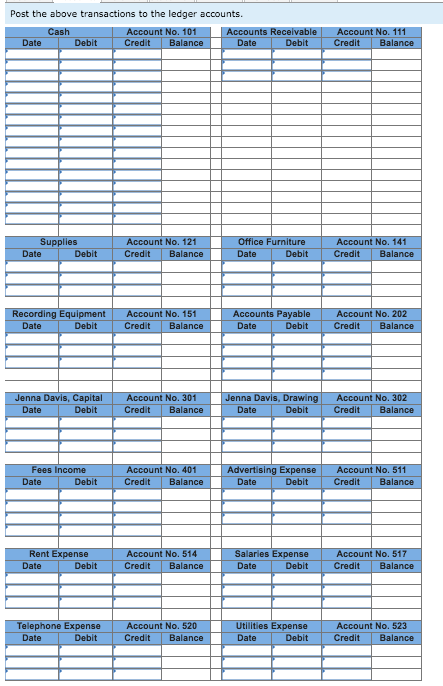 Post the above transactions to the ledger accounts.

| Cash | | Account No. 101 | |
|---|---|---|---|
| Date | Debit | Credit | Balance |

| Accounts Receivable | | Account No. 111 | |
|---|---|---|---|
| Date | Debit | Credit | Balance |

| Supplies | | Account No. 121 | |
|---|---|---|---|
| Date | Debit | Credit | Balance |

| Office Furniture | | Account No. 141 | |
|---|---|---|---|
| Date | Debit | Credit | Balance |

| Recording Equipment | | Account No. 151 | |
|---|---|---|---|
| Date | Debit | Credit | Balance |

| Accounts Payable | | Account No. 202 | |
|---|---|---|---|
| Date | Debit | Credit | Balance |

| Jenna Davis, Capital | | Account No. 301 | |
|---|---|---|---|
| Date | Debit | Credit | Balance |

| Jenna Davis, Drawing | | Account No. 302 | |
|---|---|---|---|
| Date | Debit | Credit | Balance |

| Fees Income | | Account No. 401 | |
|---|---|---|---|
| Date | Debit | Credit | Balance |

| Advertising Expense | | Account No. 511 | |
|---|---|---|---|
| Date | Debit | Credit | Balance |

| Rent Expense | | Account No. 514 | |
|---|---|---|---|
| Date | Debit | Credit | Balance |

| Salaries Expense | | Account No. 517 | |
|---|---|---|---|
| Date | Debit | Credit | Balance |

| Telephone Expense | | Account No. 520 | |
|---|---|---|---|
| Date | Debit | Credit | Balance |

| Utilities Expense | | Account No. 523 | |
|---|---|---|---|
| Date | Debit | Credit | Balance |